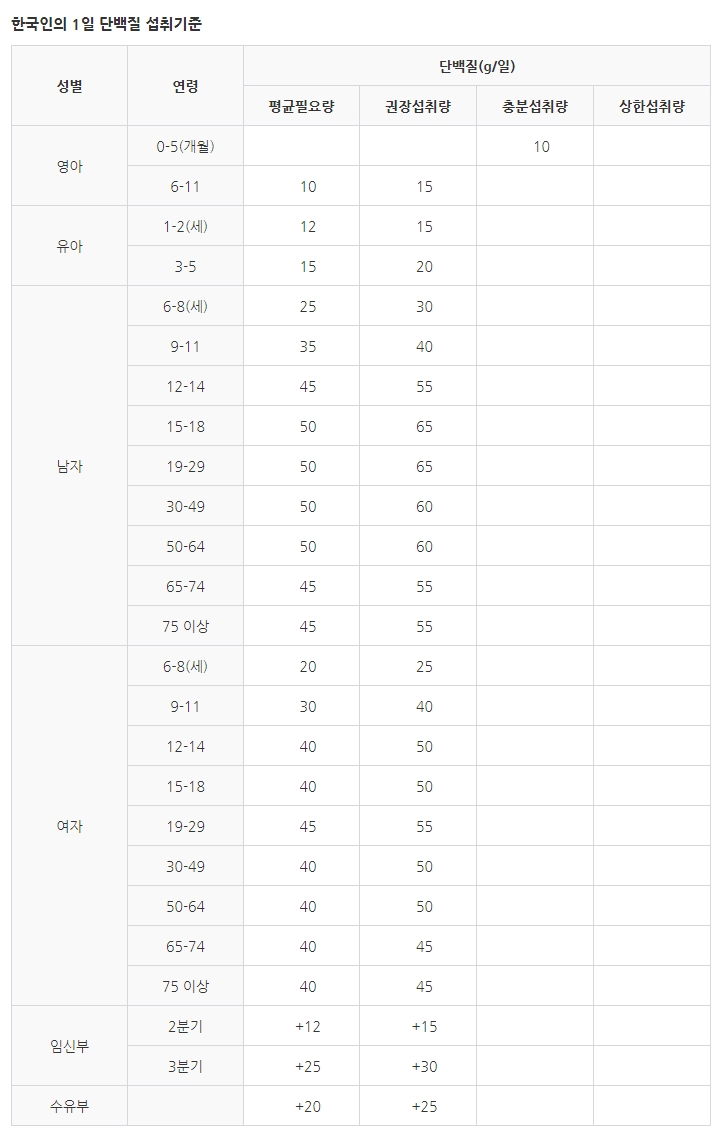 한국인의 1일 단백질 섭취기준

| 성별 | 연령 | 단백질(g/일) | | | |
|---|---|---|---|---|---|
| | | 평균필요량 | 권장섭취량 | 충분섭취량 | 상한섭취량 |
| 영아 | 0-5(개월) | | | 10 | |
| | 6-11 | 10 | 15 | | |
| 유아 | 1-2(세) | 12 | 15 | | |
| | 3-5 | 15 | 20 | | |
| 남자 | 6-8(세) | 25 | 30 | | |
| | 9-11 | 35 | 40 | | |
| | 12-14 | 45 | 55 | | |
| | 15-18 | 50 | 65 | | |
| | 19-29 | 50 | 65 | | |
| | 30-49 | 50 | 60 | | |
| | 50-64 | 50 | 60 | | |
| | 65-74 | 45 | 55 | | |
| | 75 이상 | 45 | 55 | | |
| 여자 | 6-8(세) | 20 | 25 | | |
| | 9-11 | 30 | 40 | | |
| | 12-14 | 40 | 50 | | |
| | 15-18 | 40 | 50 | | |
| | 19-29 | 45 | 55 | | |
| | 30-49 | 40 | 50 | | |
| | 50-64 | 40 | 50 | | |
| | 65-74 | 40 | 45 | | |
| | 75 이상 | 40 | 45 | | |
| 임신부 | 2분기 | +12 | +15 | | |
| | 3분기 | +25 | +30 | | |
| 수유부 | | +20 | +25 | | |